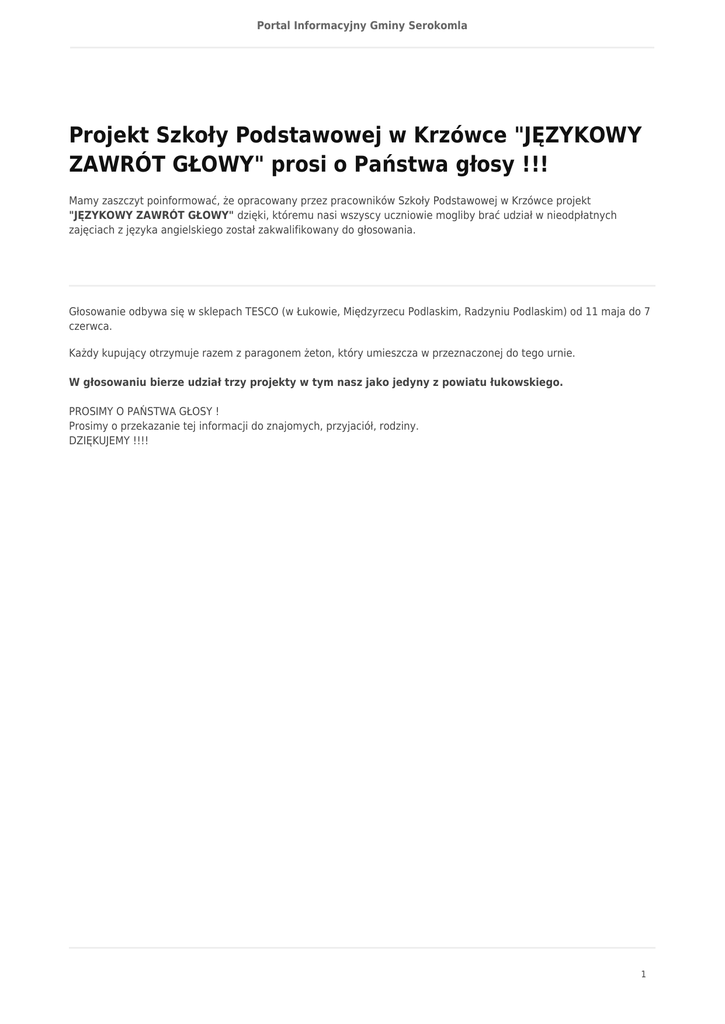 Portal Informacyjny Gminy Serokomla

Projekt Szkoły Podstawowej w Krzówce "JĘZYKOWY ZAWRÓT GŁOWY" prosi o Państwa głosy !!!

Mamy zaszczyt poinformować, że opracowany przez pracowników Szkoły Podstawowej w Krzówce projekt "JĘZYKOWY ZAWRÓT GŁOWY" dzięki, któremu nasi wszyscy uczniowie mogliby brać udział w nieodpłatnych zajęciach z języka angielskiego został zakwalifikowany do głosowania.

Głosowanie odbywa się w sklepach TESCO (w Łukowie, Międzyrzecu Podlaskim, Radzyniu Podlaskim) od 11 maja do 7 czerwca.

Każdy kupujący otrzymuje razem z paragonem żeton, który umieszcza w przeznaczonej do tego urnie.

W głosowaniu bierze udział trzy projekty w tym nasz jako jedyny z powiatu łukowskiego.

PROSIMY O PAŃSTWA GŁOSY !
Prosimy o przekazanie tej informacji do znajomych, przyjaciół, rodziny.
DZIĘKUJEMY !!!!

1